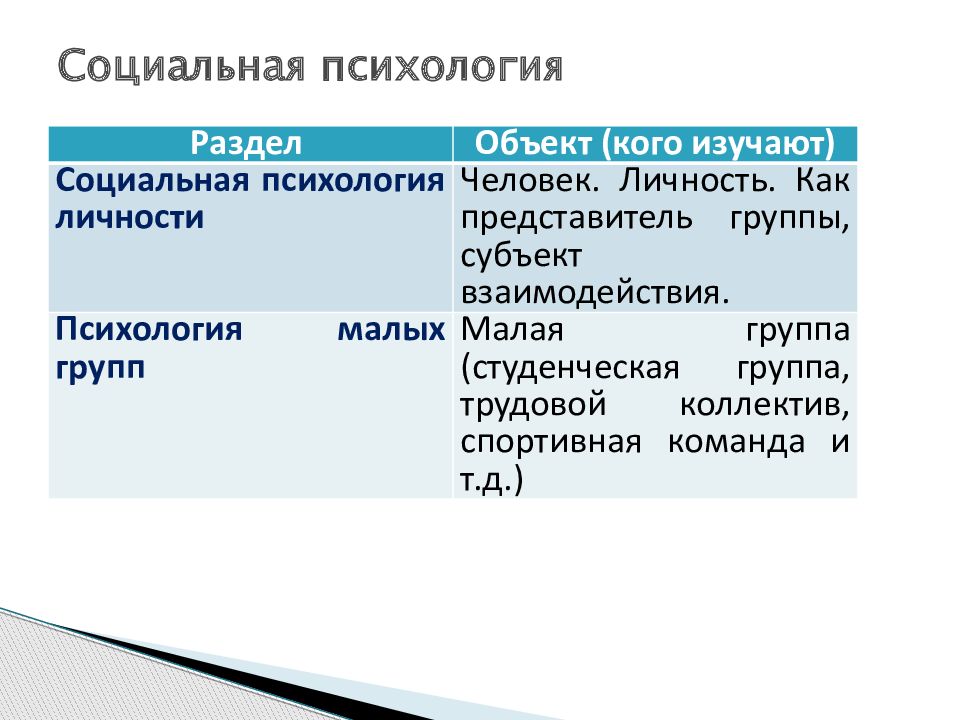 Социальная психология

| Раздел | Объект (кого изучают) |
|---|---|
| Социальная психология личности | Человек. Личность. Как представитель группы, субъект взаимодействия. |
| Психология малых групп | Малая группа (студенческая группа, трудовой коллектив, спортивная команда и т.д.) |